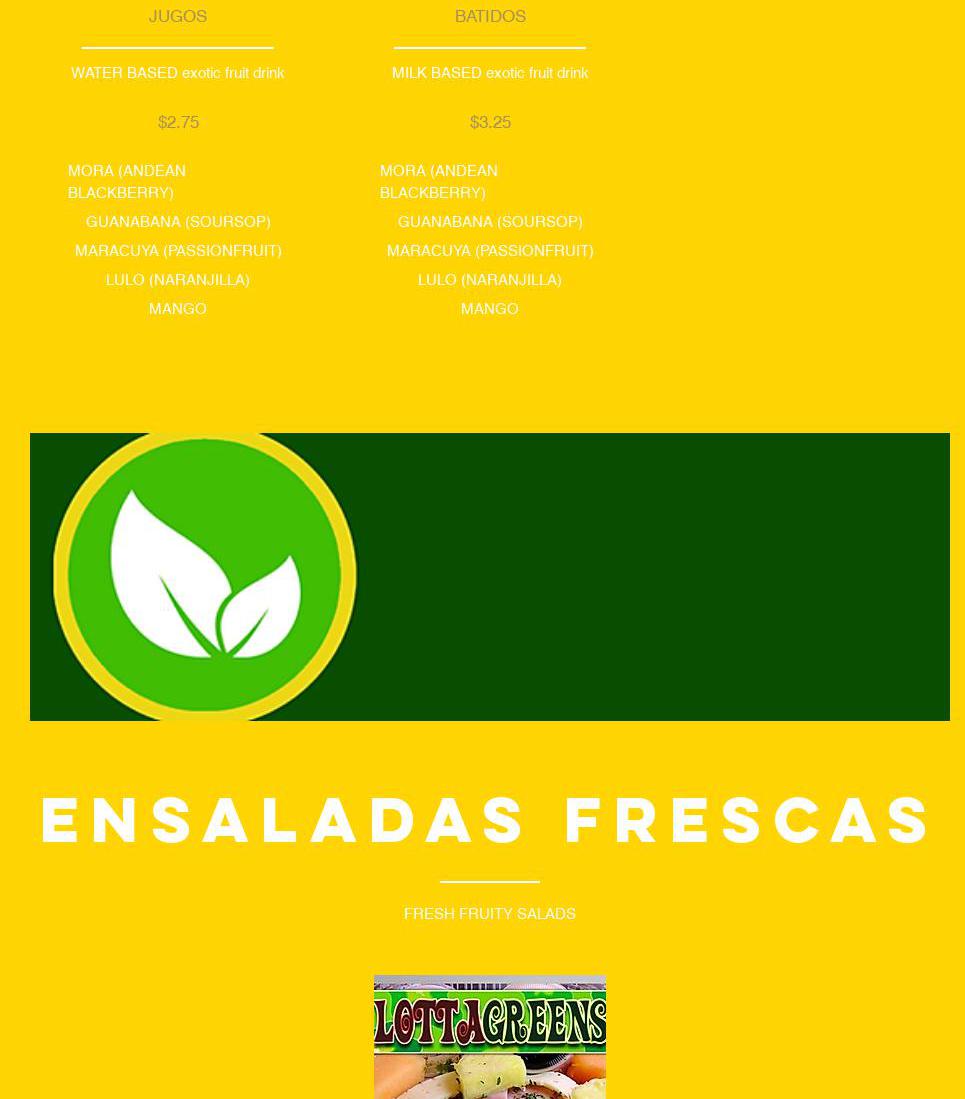 JUGOS

WATER BASED exotic fruit drink

$2.75

MORA (ANDEAN BLACKBERRY)

GUANABANA (SOURSOP)

MARACUYA (PASSIONFRUIT)

LULO (NARANJILLA)

MANGO

BATIDOS

MILK BASED exotic fruit drink

$3.25

MORA (ANDEAN BLACKBERRY)

GUANABANA (SOURSOP)

MARACUYA (PASSIONFRUIT)

LULO (NARANJILLA)

MANGO

ENSALADAS FRESCAS

FRESH FRUITY SALADS

LOTTAGREENS